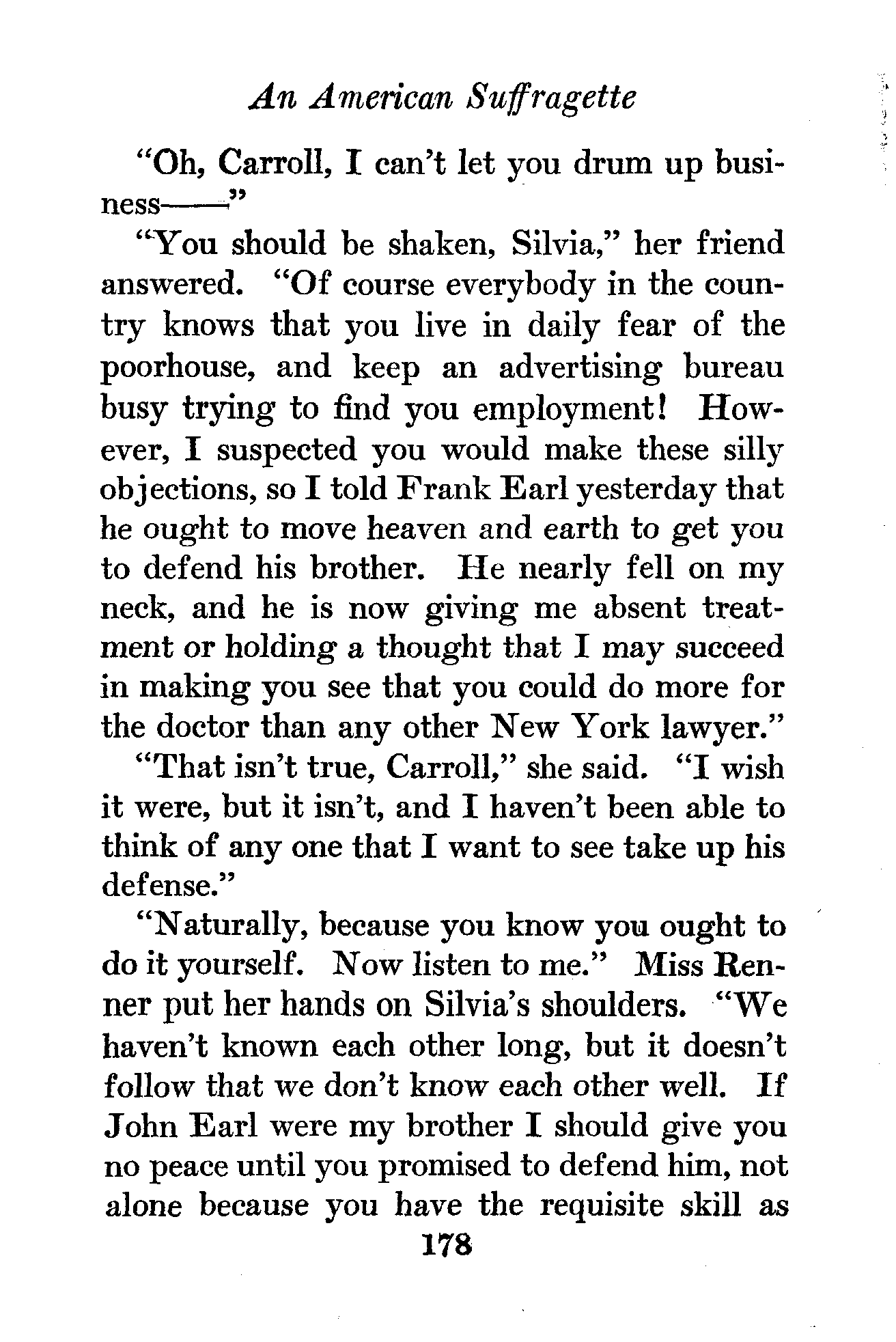 An American Suffragette

"Oh, Carroll, I can't let you drum up business——"

"You should be shaken, Silvia," her friend answered. "Of course everybody in the country knows that you live in daily fear of the poorhouse, and keep an advertising bureau busy trying to find you employment! However, I suspected you would make these silly objections, so I told Frank Earl yesterday that he ought to move heaven and earth to get you to defend his brother. He nearly fell on my neck, and he is now giving me absent treatment or holding a thought that I may succeed in making you see that you could do more for the doctor than any other New York lawyer."

"That isn't true, Carroll," she said. "I wish it were, but it isn't, and I haven't been able to think of any one that I want to see take up his defense."

"Naturally, because you know you ought to do it yourself. Now listen to me." Miss Renner put her hands on Silvia's shoulders. "We haven't known each other long, but it doesn't follow that we don't know each other well. If John Earl were my brother I should give you no peace until you promised to defend him, not alone because you have the requisite skill as

178